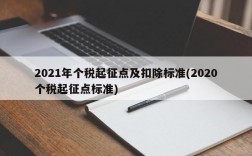 2021年个税起征点及扣除标准(2020个税起征点标准)